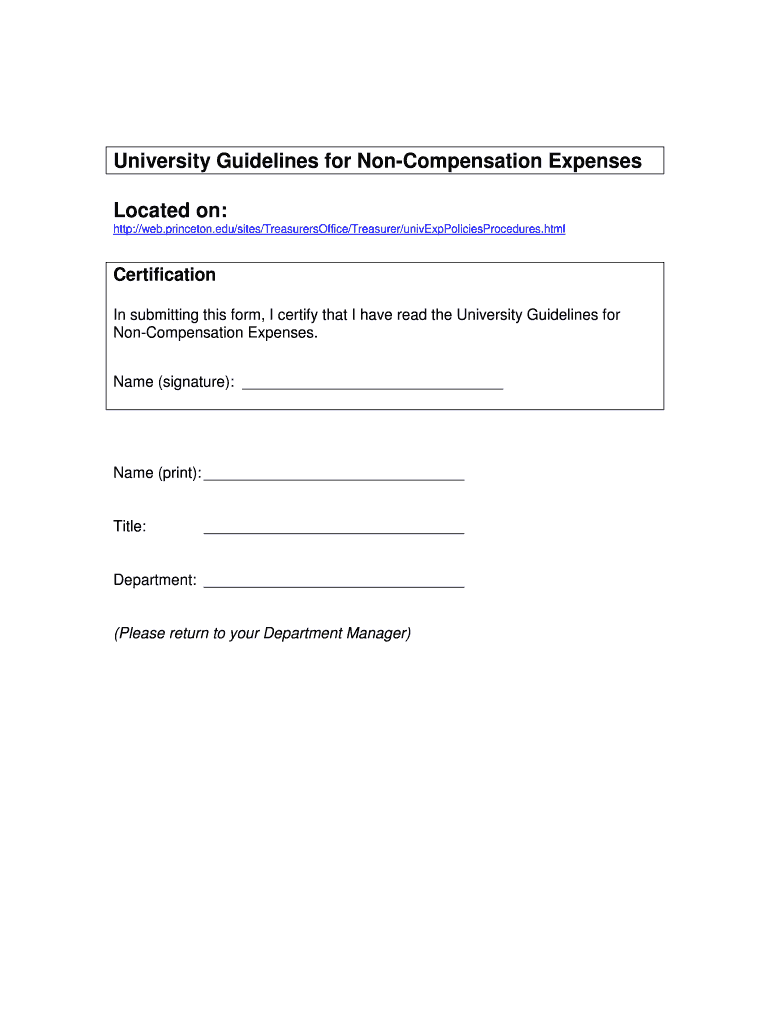 University Guidelines for Non-Compensation Expenses

Located on:
http://web.princeton.edu/sites/TreasurersOffice/Treasurer/univExpPoliciesProcedures.html

Certification

In submitting this form, I certify that I have read the University Guidelines for Non-Compensation Expenses.

Name (signature): ______________________________

Name (print): ______________________________

Title: ______________________________

Department: ______________________________

(Please return to your Department Manager)